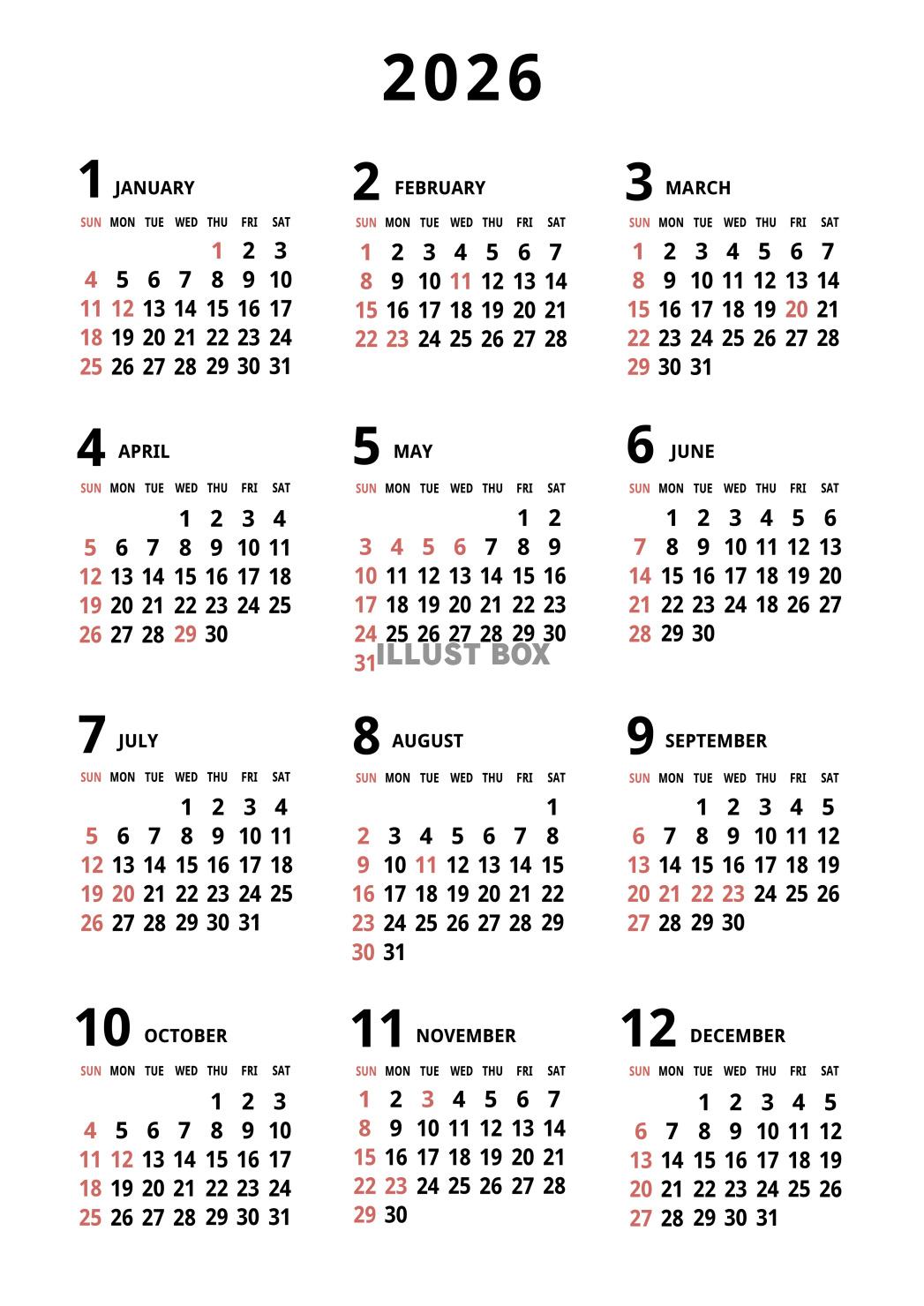 2026

1 JANUARY

| SUN | MON | TUE | WED | THU | FRI | SAT |
|---|---|---|---|---|---|---|
| | | | | 1 | 2 | 3 |
| 4 | 5 | 6 | 7 | 8 | 9 | 10 |
| 11 | 12 | 13 | 14 | 15 | 16 | 17 |
| 18 | 19 | 20 | 21 | 22 | 23 | 24 |
| 25 | 26 | 27 | 28 | 29 | 30 | 31 |

2 FEBRUARY

| SUN | MON | TUE | WED | THU | FRI | SAT |
|---|---|---|---|---|---|---|
| 1 | 2 | 3 | 4 | 5 | 6 | 7 |
| 8 | 9 | 10 | 11 | 12 | 13 | 14 |
| 15 | 16 | 17 | 18 | 19 | 20 | 21 |
| 22 | 23 | 24 | 25 | 26 | 27 | 28 |

3 MARCH

| SUN | MON | TUE | WED | THU | FRI | SAT |
|---|---|---|---|---|---|---|
| 1 | 2 | 3 | 4 | 5 | 6 | 7 |
| 8 | 9 | 10 | 11 | 12 | 13 | 14 |
| 15 | 16 | 17 | 18 | 19 | 20 | 21 |
| 22 | 23 | 24 | 25 | 26 | 27 | 28 |
| 29 | 30 | 31 | | | | |

4 APRIL

| SUN | MON | TUE | WED | THU | FRI | SAT |
|---|---|---|---|---|---|---|
| | | | 1 | 2 | 3 | 4 |
| 5 | 6 | 7 | 8 | 9 | 10 | 11 |
| 12 | 13 | 14 | 15 | 16 | 17 | 18 |
| 19 | 20 | 21 | 22 | 23 | 24 | 25 |
| 26 | 27 | 28 | 29 | 30 | | |

5 MAY

| SUN | MON | TUE | WED | THU | FRI | SAT |
|---|---|---|---|---|---|---|
| | | | | | 1 | 2 |
| 3 | 4 | 5 | 6 | 7 | 8 | 9 |
| 10 | 11 | 12 | 13 | 14 | 15 | 16 |
| 17 | 18 | 19 | 20 | 21 | 22 | 23 |
| 24 | 25 | 26 | 27 | 28 | 29 | 30 |
| 31 | | | | | | |

ILLUST BOX

6 JUNE

| SUN | MON | TUE | WED | THU | FRI | SAT |
|---|---|---|---|---|---|---|
| | 1 | 2 | 3 | 4 | 5 | 6 |
| 7 | 8 | 9 | 10 | 11 | 12 | 13 |
| 14 | 15 | 16 | 17 | 18 | 19 | 20 |
| 21 | 22 | 23 | 24 | 18 | 26 | 27 |
| 28 | 29 | 30 | | | | |

7 JULY

| SUN | MON | TUE | WED | THU | FRI | SAT |
|---|---|---|---|---|---|---|
| | | | 1 | 2 | 3 | 4 |
| 5 | 6 | 7 | 8 | 9 | 10 | 11 |
| 12 | 13 | 14 | 15 | 16 | 17 | 18 |
| 19 | 20 | 21 | 22 | 23 | 24 | 25 |
| 26 | 27 | 28 | 29 | 30 | 31 | |

8 AUGUST

| SUN | MON | TUE | WED | THU | FRI | SAT |
|---|---|---|---|---|---|---|
| | | | | | | 1 |
| 2 | 3 | 4 | 5 | 6 | 7 | 8 |
| 9 | 10 | 11 | 12 | 13 | 14 | 15 |
| 16 | 17 | 18 | 19 | 20 | 21 | 22 |
| 23 | 24 | 25 | 26 | 27 | 28 | 29 |
| 30 | 31 | | | | | |

9 SEPTEMBER

| SUN | MON | TUE | WED | THU | FRI | SAT |
|---|---|---|---|---|---|---|
| | | 1 | 2 | 3 | 4 | 5 |
| 6 | 7 | 8 | 9 | 10 | 11 | 12 |
| 13 | 14 | 15 | 16 | 17 | 18 | 19 |
| 20 | 21 | 22 | 23 | 24 | 25 | 26 |
| 27 | 28 | 29 | 30 | | | |

10 OCTOBER

| SUN | MON | TUE | WED | THU | FRI | SAT |
|---|---|---|---|---|---|---|
| | | | | 1 | 2 | 3 |
| 4 | 5 | 6 | 7 | 8 | 9 | 10 |
| 11 | 12 | 13 | 14 | 15 | 16 | 17 |
| 18 | 19 | 20 | 21 | 22 | 23 | 24 |
| 25 | 26 | 27 | 28 | 29 | 30 | 31 |

11 NOVEMBER

| SUN | MON | TUE | WED | THU | FRI | SAT |
|---|---|---|---|---|---|---|
| 1 | 2 | 3 | 4 | 5 | 6 | 7 |
| 8 | 9 | 10 | 11 | 12 | 13 | 14 |
| 15 | 16 | 17 | 18 | 19 | 20 | 21 |
| 22 | 23 | 24 | 25 | 26 | 27 | 28 |
| 29 | 30 | | | | | |

12 DECEMBER

| SUN | MON | TUE | WED | THU | FRI | SAT |
|---|---|---|---|---|---|---|
| | | 1 | 2 | 3 | 4 | 5 |
| 6 | 7 | 8 | 9 | 10 | 11 | 12 |
| 13 | 14 | 15 | 16 | 17 | 18 | 19 |
| 20 | 21 | 22 | 23 | 24 | 25 | 26 |
| 27 | 28 | 29 | 30 | 31 | | |